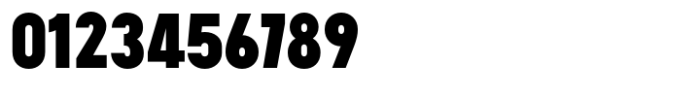 0123456789